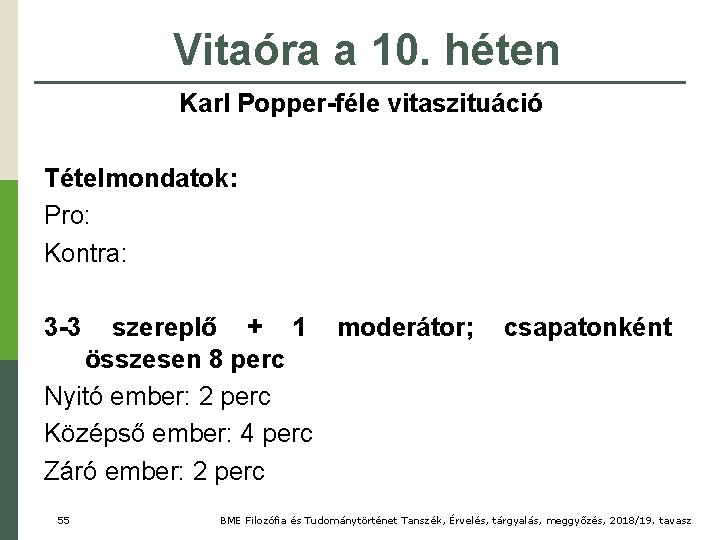 Vitaóra a 10. héten

Karl Popper-féle vitaszituáció

Tételmondatok:

Pro:

Kontra:

3-3 szereplő + 1 moderátor; csapatonként összesen 8 perc

Nyitó ember: 2 perc

Középső ember: 4 perc

Záró ember: 2 perc

55

BME Filozófia és Tudománytörténet Tanszék, Érvelés, tárgyalás, meggyőzés, 2018/19. tavasz